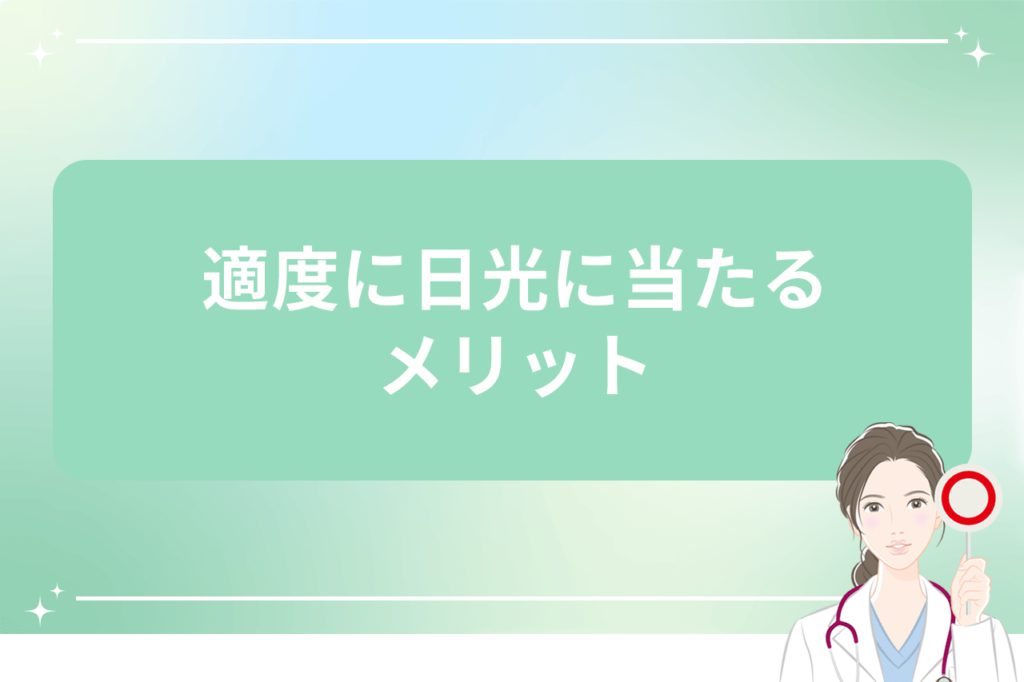 適度に日光に当たる
メリット